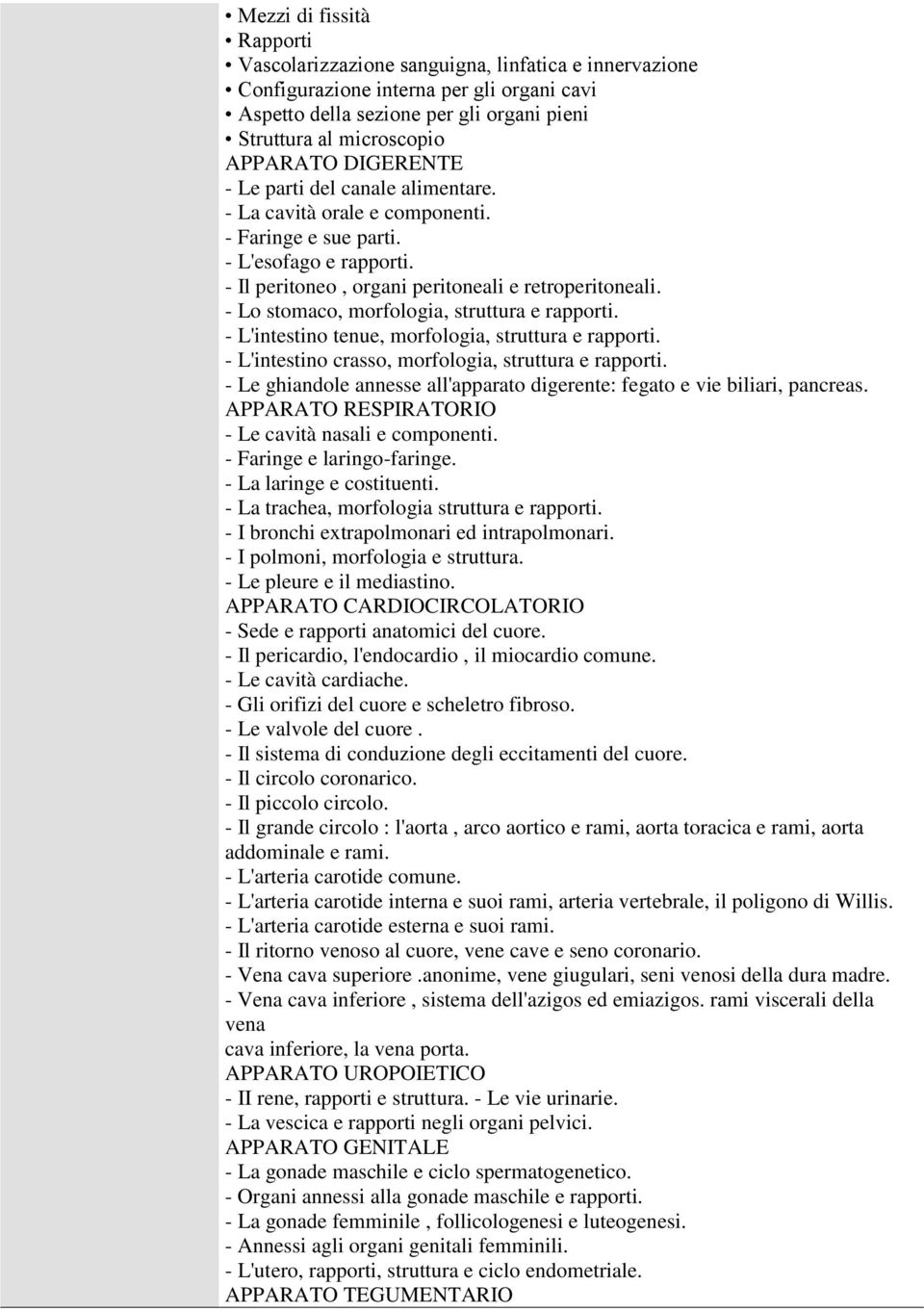 • Mezzi di fissità
• Rapporti
• Vascolarizzazione sanguigna, linfatica e innervazione
• Configurazione interna per gli organi cavi
• Aspetto della sezione per gli organi pieni
• Struttura al microscopio
APPARATO DIGERENTE
- Le parti del canale alimentare.
- La cavità orale e componenti.
- Faringe e sue parti.
- L'esofago e rapporti.
- Il peritoneo , organi peritoneali e retroperitoneali.
- Lo stomaco, morfologia, struttura e rapporti.
- L'intestino tenue, morfologia, struttura e rapporti.
- L'intestino crasso, morfologia, struttura e rapporti.
- Le ghiandole annesse all'apparato digerente: fegato e vie biliari, pancreas.
APPARATO RESPIRATORIO
- Le cavità nasali e componenti.
- Faringe e laringo-faringe.
- La laringe e costituenti.
- La trachea, morfologia struttura e rapporti.
- I bronchi extrapolmonari ed intrapolmonari.
- I polmoni, morfologia e struttura.
- Le pleure e il mediastino.
APPARATO CARDIOCIRCOLATORIO
- Sede e rapporti anatomici del cuore.
- Il pericardio, l'endocardio , il miocardio comune.
- Le cavità cardiache.
- Gli orifizi del cuore e scheletro fibroso.
- Le valvole del cuore .
- Il sistema di conduzione degli eccitamenti del cuore.
- Il circolo coronarico.
- Il piccolo circolo.
- Il grande circolo : l'aorta , arco aortico e rami, aorta toracica e rami, aorta addominale e rami.
- L'arteria carotide comune.
- L'arteria carotide interna e suoi rami, arteria vertebrale, il poligono di Willis.
- L'arteria carotide esterna e suoi rami.
- Il ritorno venoso al cuore, vene cave e seno coronario.
- Vena cava superiore .anonime, vene giugulari, seni venosi della dura madre.
- Vena cava inferiore , sistema dell'azigos ed emiazigos. rami viscerali della vena
cava inferiore, la vena porta.
APPARATO UROPOIETICO
- II rene, rapporti e struttura. - Le vie urinarie.
- La vescica e rapporti negli organi pelvici.
APPARATO GENITALE
- La gonade maschile e ciclo spermatogenetico.
- Organi annessi alla gonade maschile e rapporti.
- La gonade femminile , follicologenesi e luteogenesi.
- Annessi agli organi genitali femminili.
- L'utero, rapporti, struttura e ciclo endometriale.
APPARATO TEGUMENTARIO